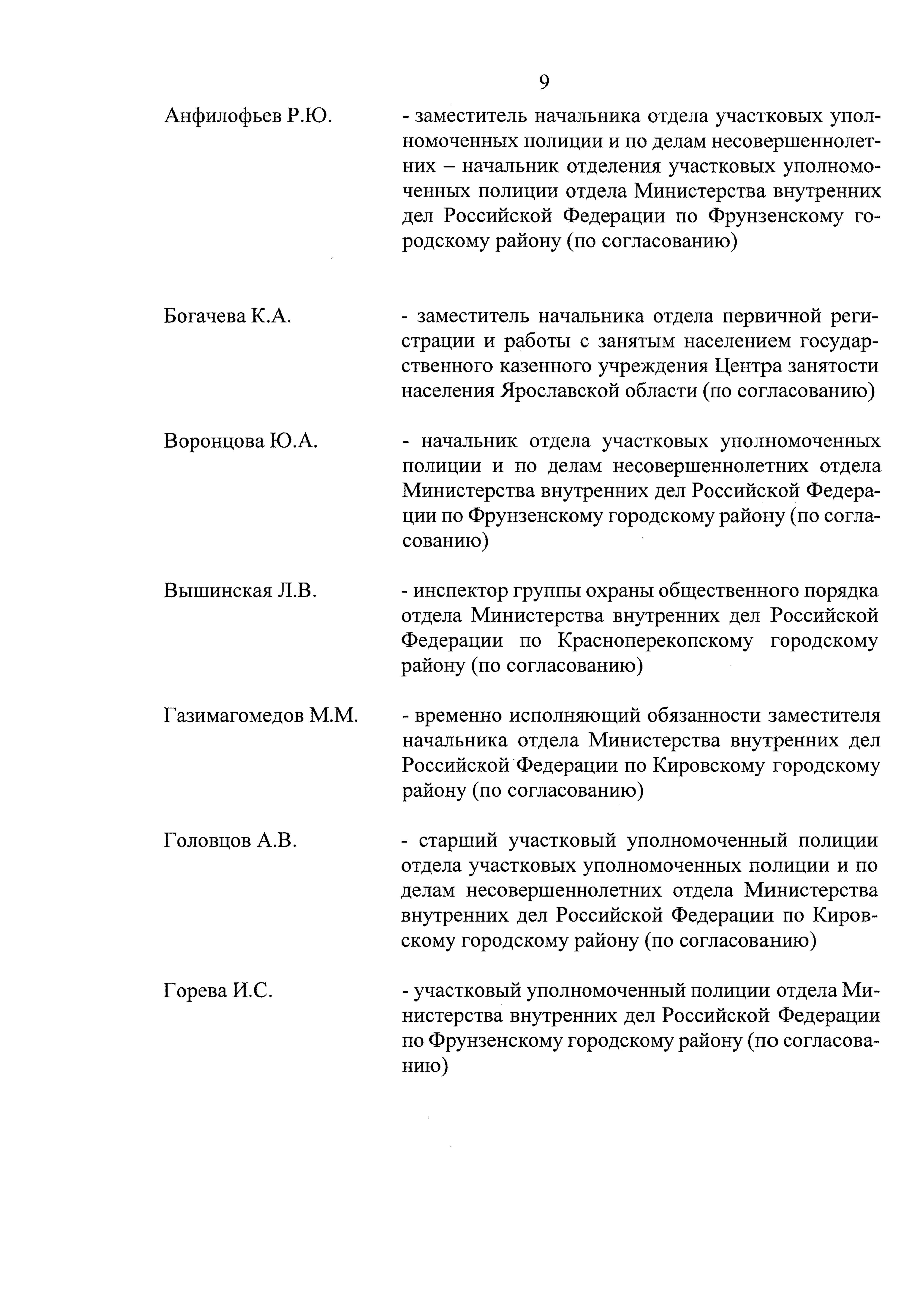 9

Анфилофьев Р.Ю. - заместитель начальника отдела участковых уполномоченных полиции и по делам несовершеннолетних – начальник отделения участковых уполномоченных полиции отдела Министерства внутренних дел Российской Федерации по Фрунзенскому городскому району (по согласованию)

Богачева К.А. - заместитель начальника отдела первичной регистрации и работы с занятым населением государственного казенного учреждения Центра занятости населения Ярославской области (по согласованию)

Воронцова Ю.А. - начальник отдела участковых уполномоченных полиции и по делам несовершеннолетних отдела Министерства внутренних дел Российской Федерации по Фрунзенскому городскому району (по согласованию)

Вышинская Л.В. - инспектор группы охраны общественного порядка отдела Министерства внутренних дел Российской Федерации по Красноперекопскому городскому району (по согласованию)

Газимагомедов М.М. - временно исполняющий обязанности заместителя начальника отдела Министерства внутренних дел Российской Федерации по Кировскому городскому району (по согласованию)

Головцов А.В. - старший участковый уполномоченный полиции отдела участковых уполномоченных полиции и по делам несовершеннолетних отдела Министерства внутренних дел Российской Федерации по Кировскому городскому району (по согласованию)

Горева И.С. - участковый уполномоченный полиции отдела Министерства внутренних дел Российской Федерации по Фрунзенскому городскому району (по согласованию)